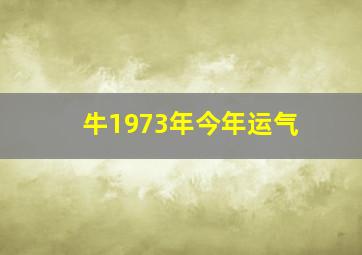 牛1973年今年运气